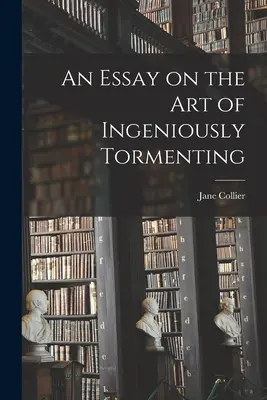 An Essay on the Art of Ingeniously Tormenting

Jane Collier